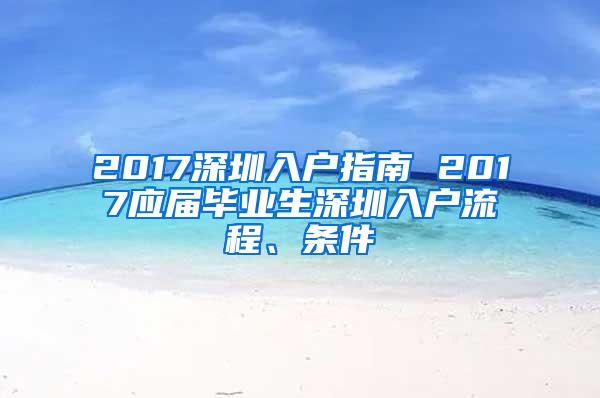 2017深圳入户指南 2017应届毕业生深圳入户流程、条件